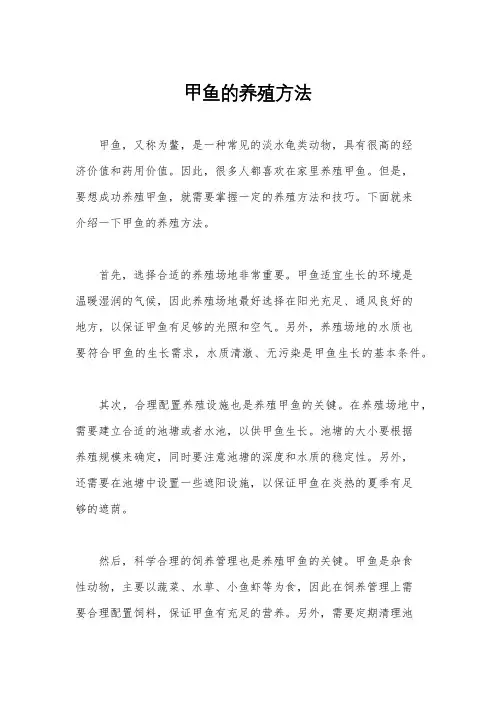 甲鱼的养殖方法

甲鱼，又称为鳖，是一种常见的淡水龟类动物，具有很高的经济价值和药用价值。因此，很多人都喜欢在家里养殖甲鱼。但是，要想成功养殖甲鱼，就需要掌握一定的养殖方法和技巧。下面就来介绍一下甲鱼的养殖方法。

首先，选择合适的养殖场地非常重要。甲鱼适宜生长的环境是温暖湿润的气候，因此养殖场地最好选择在阳光充足、通风良好的地方，以保证甲鱼有足够的光照和空气。另外，养殖场地的水质也要符合甲鱼的生长需求，水质清澈、无污染是甲鱼生长的基本条件。

其次，合理配置养殖设施也是养殖甲鱼的关键。在养殖场地中，需要建立合适的池塘或者水池，以供甲鱼生长。池塘的大小要根据养殖规模来确定，同时要注意池塘的深度和水质的稳定性。另外，还需要在池塘中设置一些遮阳设施，以保证甲鱼在炎热的夏季有足够的遮荫。

然后，科学合理的饲养管理也是养殖甲鱼的关键。甲鱼是杂食性动物，主要以蔬菜、水草、小鱼虾等为食，因此在饲养管理上需要合理配置饲料，保证甲鱼有充足的营养。另外，需要定期清理池